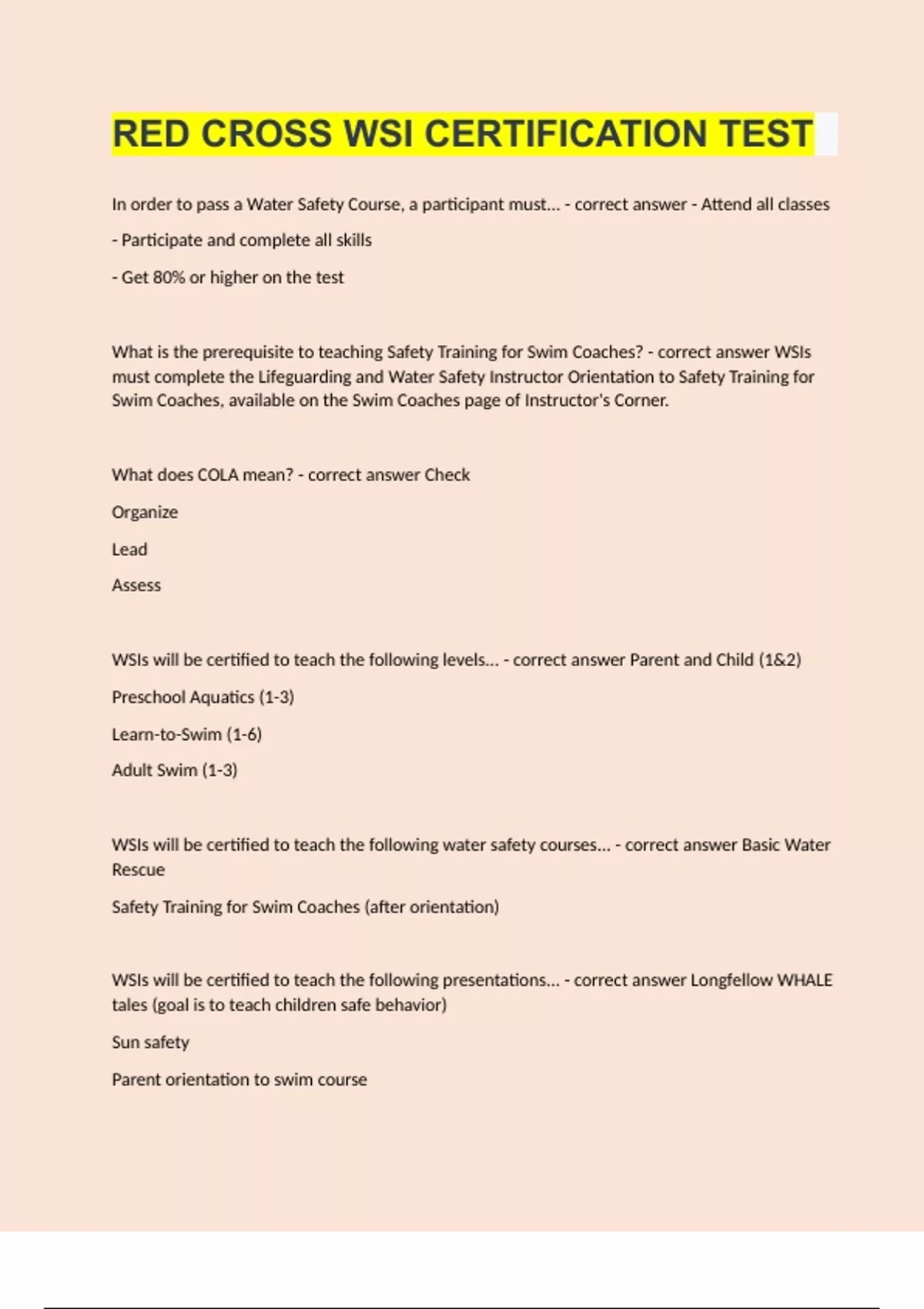 RED CROSS WSI CERTIFICATION TEST

In order to pass a Water Safety Course, a participant must... - correct answer - Attend all classes

- Participate and complete all skills

- Get 80% or higher on the test

What is the prerequisite to teaching Safety Training for Swim Coaches? - correct answer WSIs must complete the Lifeguarding and Water Safety Instructor Orientation to Safety Training for Swim Coaches, available on the Swim Coaches page of Instructor's Corner.

What does COLA mean? - correct answer Check

Organize

Lead

Assess

WSIs will be certified to teach the following levels... - correct answer Parent and Child (1&2)

Preschool Aquatics (1-3)

Learn-to-Swim (1-6)

Adult Swim (1-3)

WSIs will be certified to teach the following water safety courses... - correct answer Basic Water Rescue

Safety Training for Swim Coaches (after orientation)

WSIs will be certified to teach the following presentations... - correct answer Longfellow WHALE tales (goal is to teach children safe behavior)

Sun safety

Parent orientation to swim course